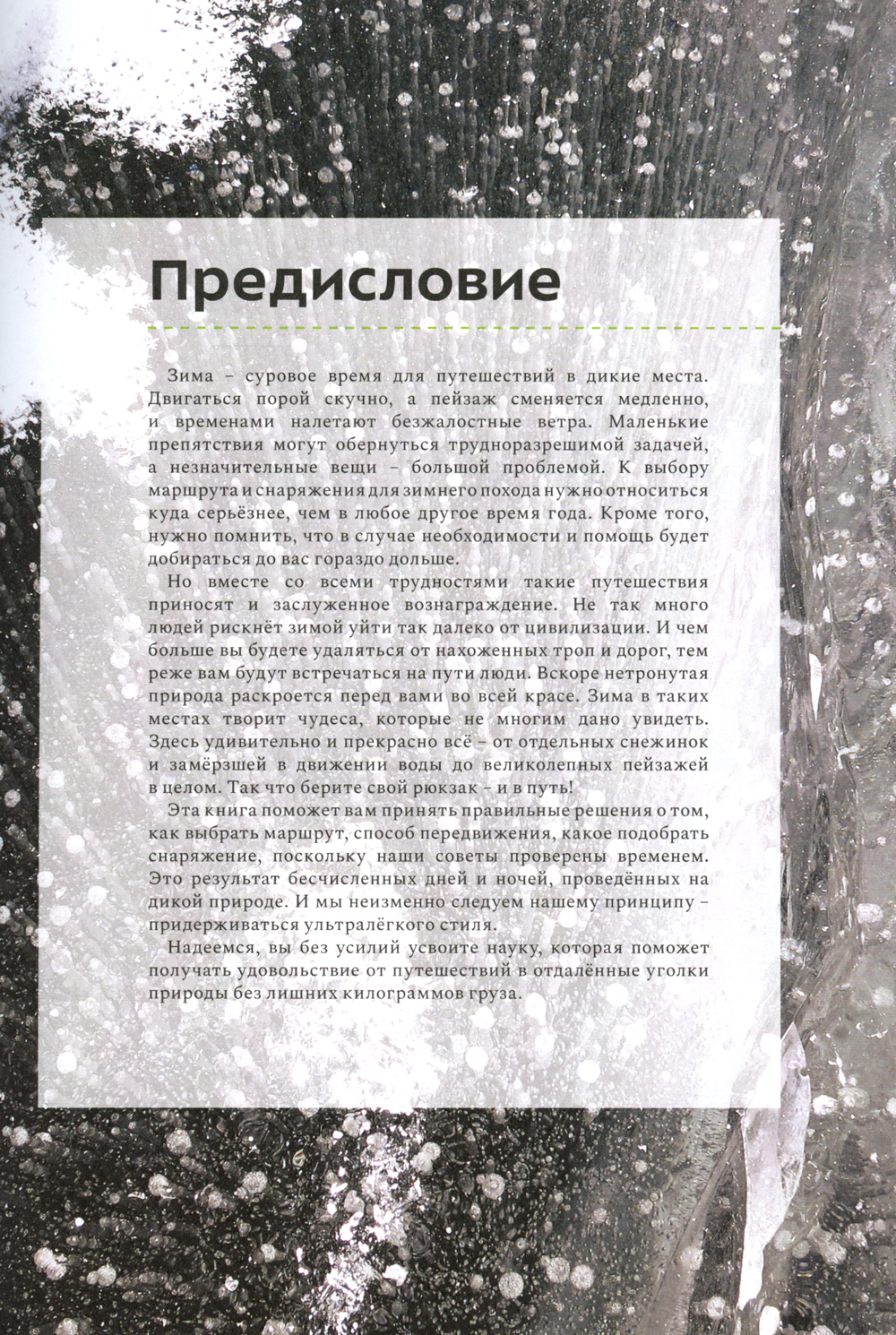 Предисловие

Зима – суровое время для путешествий в дикие места. Двигаться порой скучно, а пейзаж сменяется медленно, и временами налетают безжалостные ветра. Маленькие препятствия могут обернуться трудноразрешимой задачей, а незначительные вещи – большой проблемой. К выбору маршрута и снаряжения для зимнего похода нужно относиться куда серьёзнее, чем в любое другое время года. Кроме того, нужно помнить, что в случае необходимости и помощь будет добираться до вас гораздо дольше.

Но вместе со всеми трудностями такие путешествия приносят и заслуженное вознаграждение. Не так много людей рискнёт зимой уйти так далеко от цивилизации. И чем больше вы будете удаляться от нахоженных троп и дорог, тем реже вам будут встречаться на пути люди. Вскоре нетронутая природа раскроется перед вами во всей красе. Зима в таких местах творит чудеса, которые не многим дано увидеть. Здесь удивительно и прекрасно всё – от отдельных снежинок и замёрзшей в движении воды до великолепных пейзажей в целом. Так что берите свой рюкзак – и в путь!

Эта книга поможет вам принять правильные решения о том, как выбрать маршрут, способ передвижения, какое подобрать снаряжение, поскольку наши советы проверены временем. Это результат бесчисленных дней и ночей, проведённых на дикой природе. И мы неизменно следуем нашему принципу – придерживаться ультралёгкого стиля.

Надеемся, вы без усилий усвоите науку, которая поможет получать удовольствие от путешествий в отдалённые уголки природы без лишних килограммов груза.